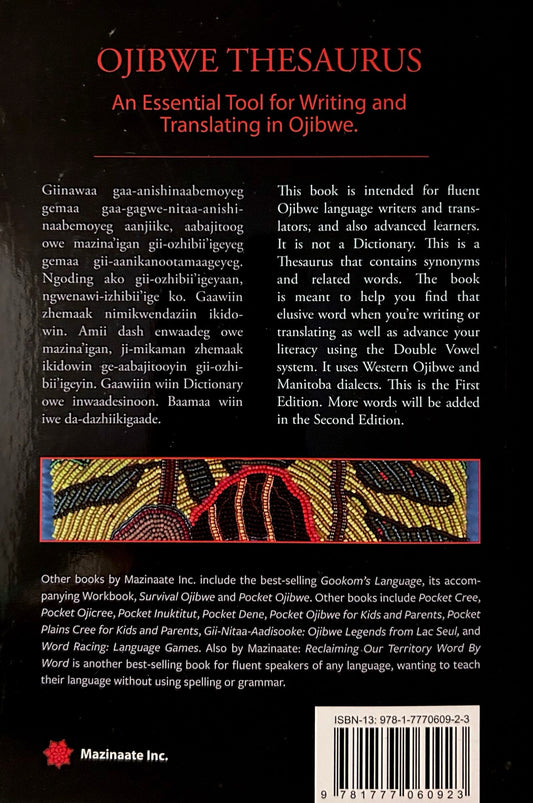 OJIBWE THESAURUS

An Essential Tool for Writing and Translating in Ojibwe.

Giinawaa gaa-anishinaabemoyeg gemaa gaa-gagwe-nitaa-anishinaabemoyeg aanjiike, aabajitoog owe mazina'igan gii-ozhibii'igeyeg gemaa gii-aanikanootamaageyeg. Ngoding ako gii-ozhibii'igeyaan, ngwenawi-izhibii'ige ko. Gaawiin zhemaak nimikwendaziin ikidowin. Amii dash enwaadeg owe mazina'igan, ji-mikaman zhemaak ikidowin ge-aabajitooyin gii-ozhibii'igeyin. Gaawiiin wiin Dictionary owe inwaadesinoon. Baamaa wiin iwe da-dazhiikigaade.

This book is intended for fluent Ojibwe language writers and translators, and also advanced learners. It is not a Dictionary. This is a Thesaurus that contains synonyms and related words. The book is meant to help you find that elusive word when you're writing or translating as well as advance your literacy using the Double Vowel system. It uses Western Ojibwe and Manitoba dialects. This is the First Edition. More words will be added in the Second Edition.

Other books by Mazinaate Inc. include the best-selling Gookom's Language, its accompanying Workbook, Survival Ojibwe and Pocket Ojibwe. Other books include Pocket Cree, Pocket Ojicree, Pocket Inuktitut, Pocket Dene, Pocket Ojibwe for Kids and Parents, Pocket Plains Cree for Kids and Parents, Gii-Nitaa-Aadisooke: Ojibwe Legends from Lac Seul, and Word Racing: Language Games. Also by Mazinaate: Reclaiming Our Territory Word By Word is another best-selling book for fluent speakers of any language, wanting to teach their language without using spelling or grammar.

Mazinaate Inc.

ISBN-13: 978-1-7770609-2-3

9 781777 060923